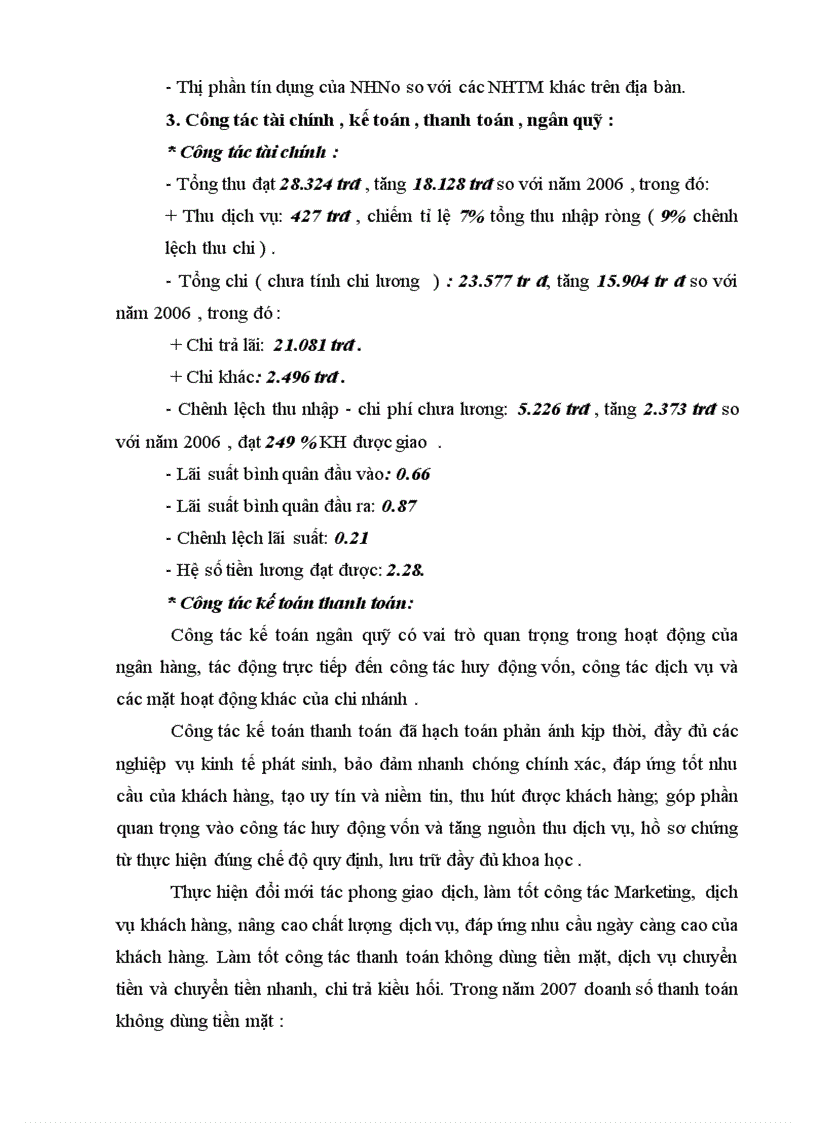 - Thị phần tín dụng của NHNo so với các NHTM khác trên địa bàn.

3. Công tác tài chính , kế toán , thanh toán , ngân quỹ :

* Công tác tài chính :

- Tổng thu đạt 28.324 trđ , tăng 18.128 trđ so với năm 2006 , trong đó:

+ Thu dịch vụ: 427 trđ , chiếm tỉ lệ 7% tổng thu nhập ròng ( 9% chênh lệch thu chi ) .

- Tổng chi ( chưa tính chi lương ) : 23.577 tr đ, tăng 15.904 tr đ so với năm 2006 , trong đó :

+ Chi trả lãi: 21.081 trđ .

+ Chi khác: 2.496 trđ .

- Chênh lệch thu nhập - chi phí chưa lương: 5.226 trđ , tăng 2.373 trđ so với năm 2006 , đạt 249 % KH được giao .

- Lãi suất bình quân đầu vào: 0.66

- Lãi suất bình quân đầu ra: 0.87

- Chênh lệch lãi suất: 0.21

- Hệ số tiền lương đạt được: 2.28.

* Công tác kế toán thanh toán:

Công tác kế toán ngân quỹ có vai trò quan trọng trong hoạt động của ngân hàng, tác động trực tiếp đến công tác huy động vốn, công tác dịch vụ và các mặt hoạt động khác của chi nhánh .

Công tác kế toán thanh toán đã hạch toán phản ánh kịp thời, đầy đủ các nghiệp vụ kinh tế phát sinh, bảo đảm nhanh chóng chính xác, đáp ứng tốt nhu cầu của khách hàng, tạo uy tín và niềm tin, thu hút được khách hàng; góp phần quan trọng vào công tác huy động vốn và tăng nguồn thu dịch vụ, hồ sơ chứng từ thực hiện đúng chế độ quy định, lưu trữ đầy đủ khoa học .

Thực hiện đổi mới tác phong giao dịch, làm tốt công tác Marketing, dịch vụ khách hàng, nâng cao chất lượng dịch vụ, đáp ứng nhu cầu ngày càng cao của khách hàng. Làm tốt công tác thanh toán không dùng tiền mặt, dịch vụ chuyển tiền và chuyển tiền nhanh, chi trả kiều hối. Trong năm 2007 doanh số thanh toán không dùng tiền mặt :